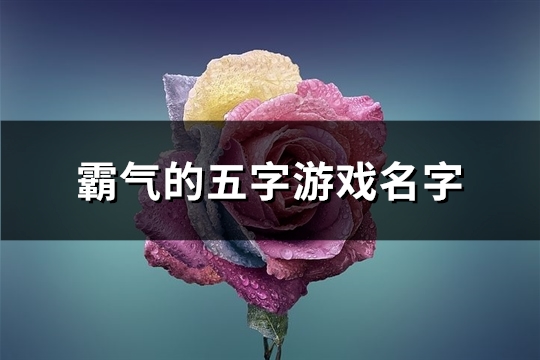 霸气的五字游戏名字